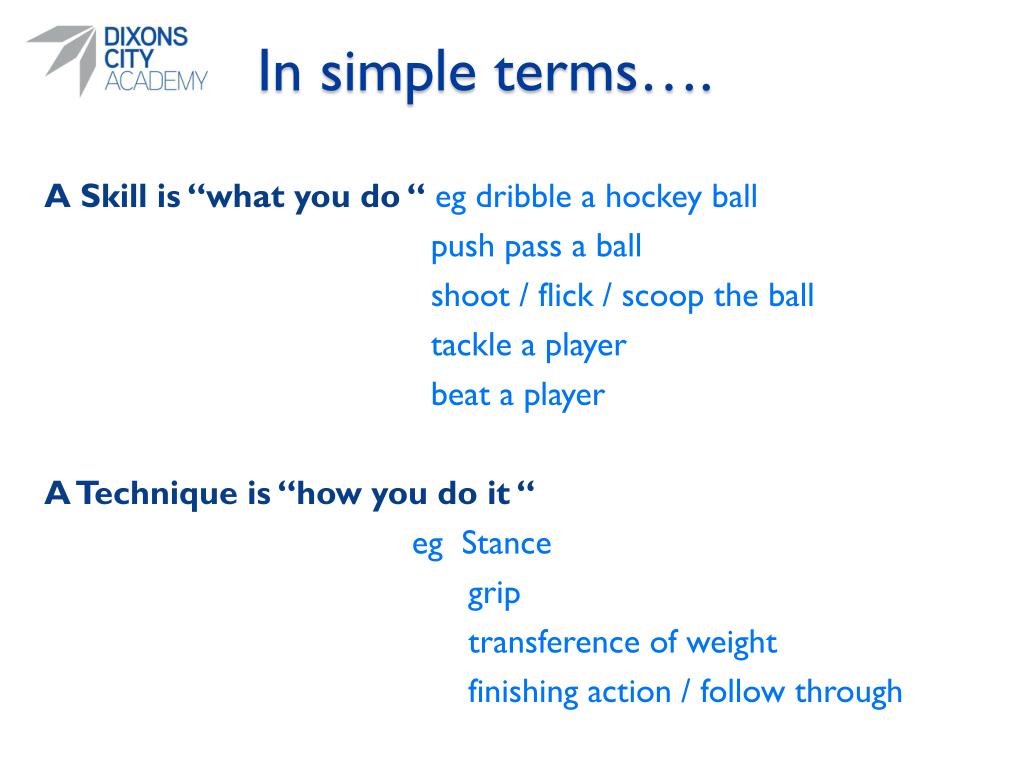 DIXONS
CITY
ACADEMY

In simple terms….

A Skill is “what you do “ eg dribble a hockey ball
push pass a ball
shoot / flick / scoop the ball
tackle a player
beat a player

A Technique is “how you do it “
eg Stance
grip
transference of weight
finishing action / follow through